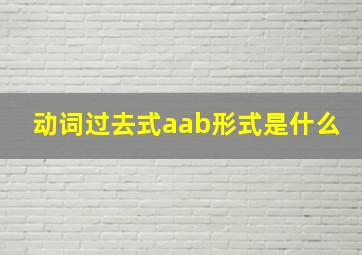 动词过去式aab形式是什么